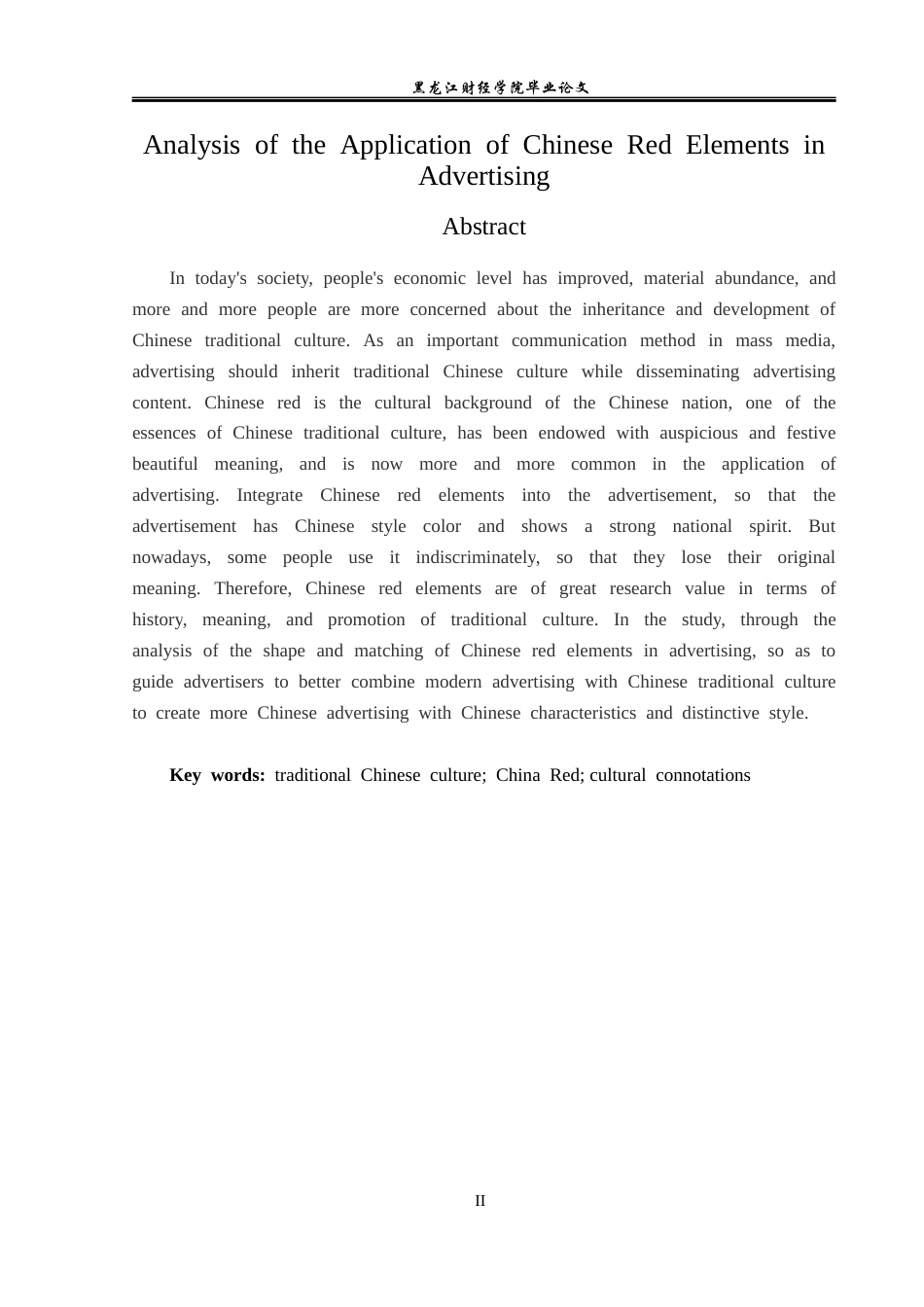 黑龙江财经学院毕业论文

Analysis of the Application of Chinese Red Elements in Advertising

Abstract

In today's society, people's economic level has improved, material abundance, and more and more people are more concerned about the inheritance and development of Chinese traditional culture. As an important communication method in mass media, advertising should inherit traditional Chinese culture while disseminating advertising content. Chinese red is the cultural background of the Chinese nation, one of the essences of Chinese traditional culture, has been endowed with auspicious and festive beautiful meaning, and is now more and more common in the application of advertising. Integrate Chinese red elements into the advertisement, so that the advertisement has Chinese style color and shows a strong national spirit. But nowadays, some people use it indiscriminately, so that they lose their original meaning. Therefore, Chinese red elements are of great research value in terms of history, meaning, and promotion of traditional culture. In the study, through the analysis of the shape and matching of Chinese red elements in advertising, so as to guide advertisers to better combine modern advertising with Chinese traditional culture to create more Chinese advertising with Chinese characteristics and distinctive style.

Key words: traditional Chinese culture; China Red; cultural connotations

II